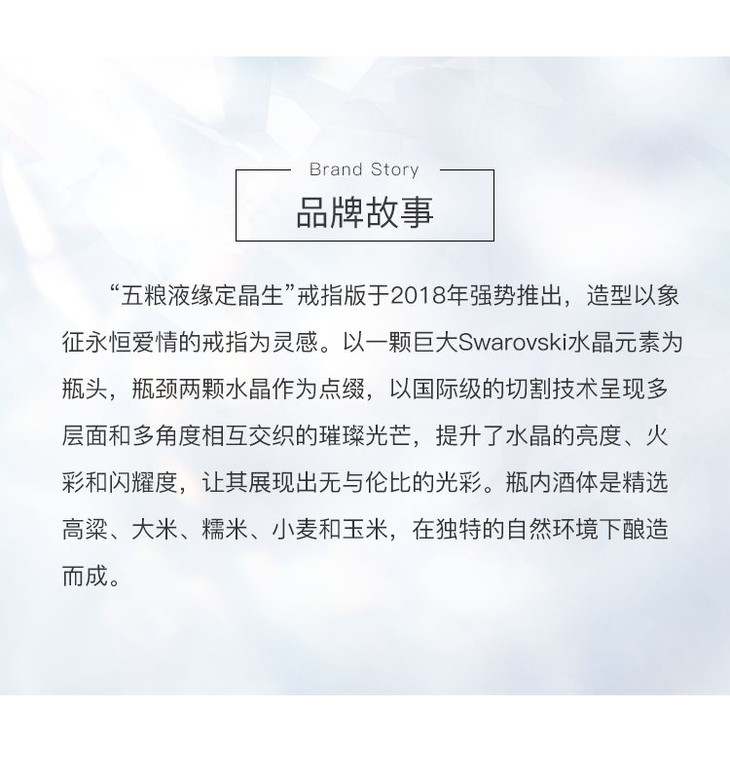 Brand Story
品牌故事

“五粮液缘定晶生”戒指版于2018年强势推出，造型以象征永恒爱情的戒指为灵感。以一颗巨大Swarovski水晶元素为瓶头，瓶颈两颗水晶作为点缀，以国际级的切割技术呈现多层面和多角度相互交织的璀璨光芒，提升了水晶的亮度、火彩和闪耀度，让其展现出无与伦比的光彩。瓶内酒体是精选高粱、大米、糯米、小麦和玉米，在独特的自然环境下酿造而成。